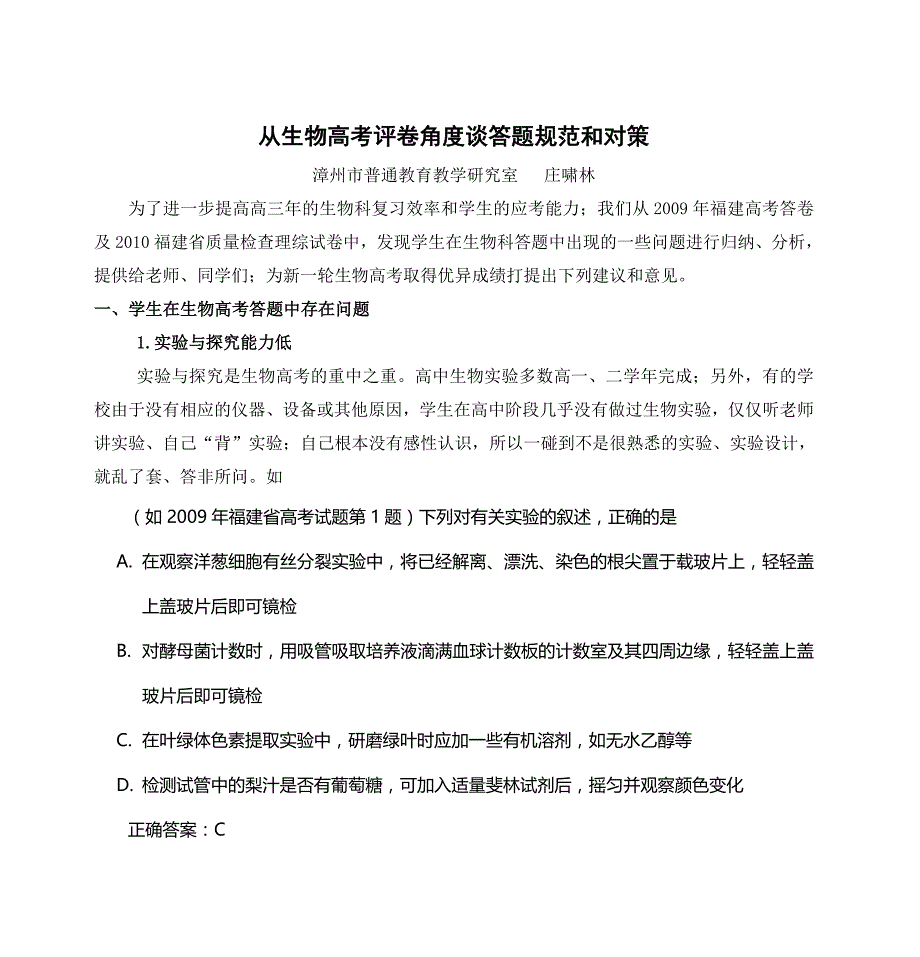 从生物高考评卷角度谈答题规范和对策

漳州市普通教育教学研究室　　庄啸林

为了进一步提高高三年的生物科复习效率和学生的应考能力；我们从 2009 年福建高考答卷及 2010 福建省质量检查理综试卷中，发现学生在生物科答题中出现的一些问题进行归纳、分析，提供给老师、同学们；为新一轮生物高考取得优异成绩打提出下列建议和意见。

一、学生在生物高考答题中存在问题

1. 实验与探究能力低

实验与探究是生物高考的重中之重。高中生物实验多数高一、二学年完成；另外，有的学校由于没有相应的仪器、设备或其他原因，学生在高中阶段几乎没有做过生物实验，仅仅听老师讲实验、自己“背”实验；自己根本没有感性认识，所以一碰到不是很熟悉的实验、实验设计，就乱了套、答非所问。如

（如 2009 年福建省高考试题第 1 题）下列对有关实验的叙述，正确的是

A. 在观察洋葱细胞有丝分裂实验中，将已经解离、漂洗、染色的根尖置于载玻片上，轻轻盖上盖玻片后即可镜检

B. 对酵母菌计数时，用吸管吸取培养液滴满血球计数板的计数室及其四周边缘，轻轻盖上盖玻片后即可镜检

C. 在叶绿体色素提取实验中，研磨绿叶时应加一些有机溶剂，如无水乙醇等

D. 检测试管中的梨汁是否有葡萄糖，可加入适量斐林试剂后，摇匀并观察颜色变化

正确答案：C